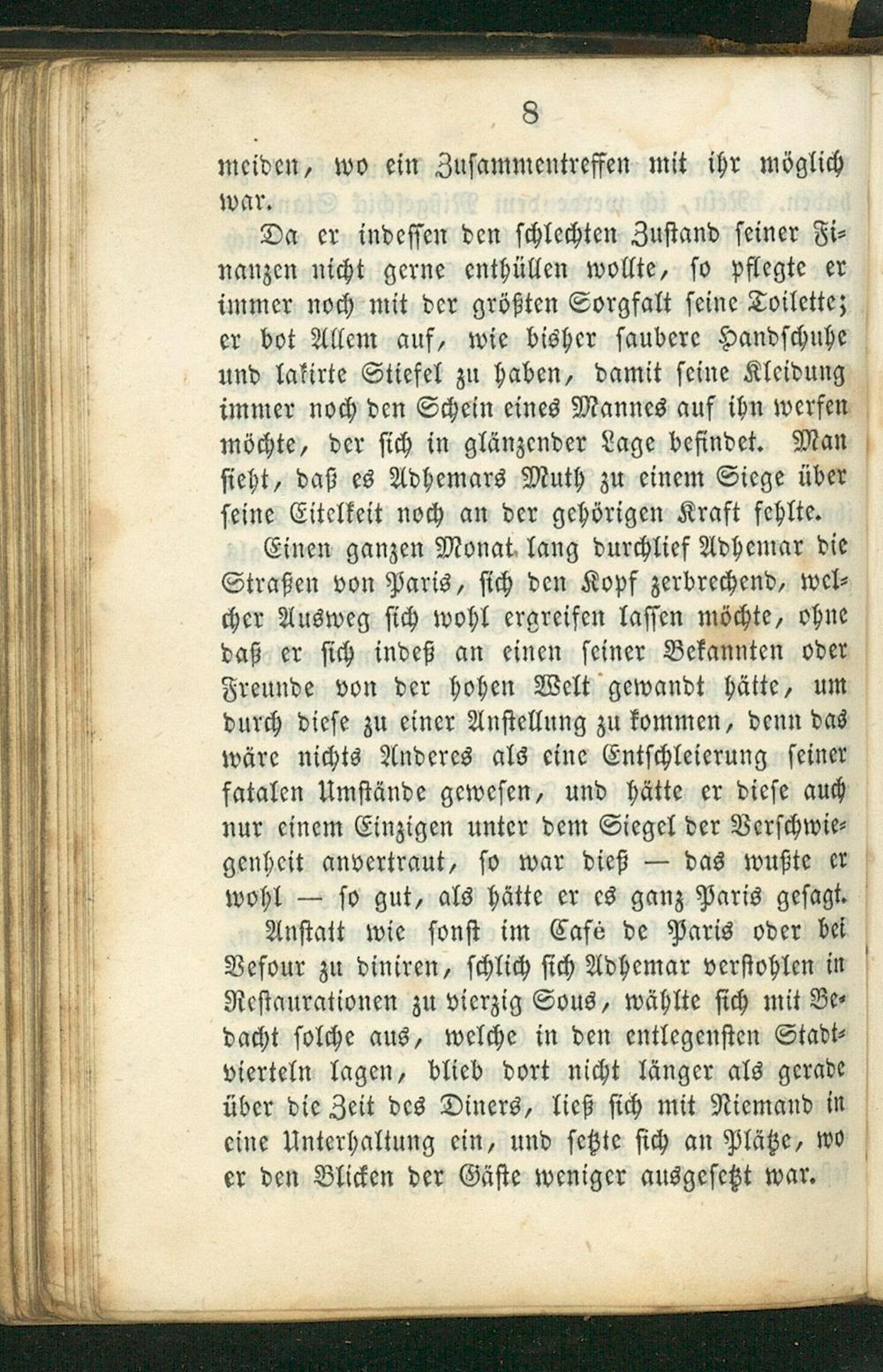 8

meiden, wo ein Zusammentreffen mit ihr möglich war.

Da er indessen den schlechten Zustand seiner Finanzen nicht gerne enthüllen wollte, so pflegte er immer noch mit der größten Sorgfalt seine Toilette; er bot Allem auf, wie bisher saubere Handschuhe und lakirte Stiefel zu haben, damit seine Kleidung immer noch den Schein eines Mannes auf ihn werfen möchte, der sich in glänzender Lage befindet. Man sieht, daß es Adhemars Muth zu einem Siege über seine Eitelkeit noch an der gehörigen Kraft fehlte.

Einen ganzen Monat lang durchlief Adhemar die Straßen von Paris, sich den Kopf zerbrechend, welcher Ausweg sich wohl ergreifen lassen möchte, ohne daß er sich indeß an einen seiner Bekannten oder Freunde von der hohen Welt gewandt hätte, um durch diese zu einer Anstellung zu kommen, denn das wäre nichts Anderes als eine Entschleierung seiner fatalen Umstände gewesen, und hätte er diese auch nur einem Einzigen unter dem Siegel der Verschwiegenheit anvertraut, so war dieß — das wußte er wohl — so gut, als hätte er es ganz Paris gesagt.

Anstatt wie sonst im Café de Paris oder bei Vefour zu diniren, schlich sich Adhemar verstohlen in Restaurationen zu vierzig Sous, wählte sich mit Bedacht solche aus, welche in den entlegensten Stadtvierteln lagen, blieb dort nicht länger als gerade über die Zeit des Diners, ließ sich mit Niemand in eine Unterhaltung ein, und setzte sich an Plätze, wo er den Blicken der Gäste weniger ausgesetzt war.